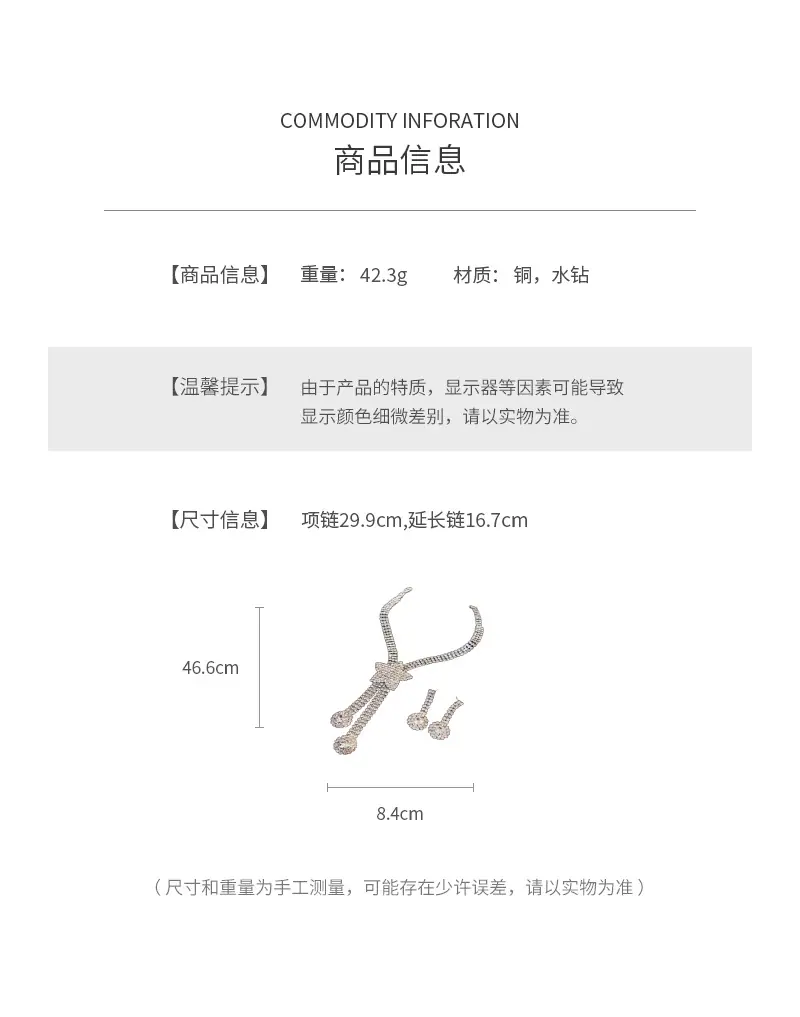 COMMODITY INFORATION
商品信息

【商品信息】 重量：42.3g 材质：铜，水钻

【温馨提示】 由于产品的特质，显示器等因素可能导致显示颜色细微差别，请以实物为准。

【尺寸信息】 项链29.9cm,延长链16.7cm

46.6cm

8.4cm

（尺寸和重量为手工测量，可能存在少许误差，请以实物为准）